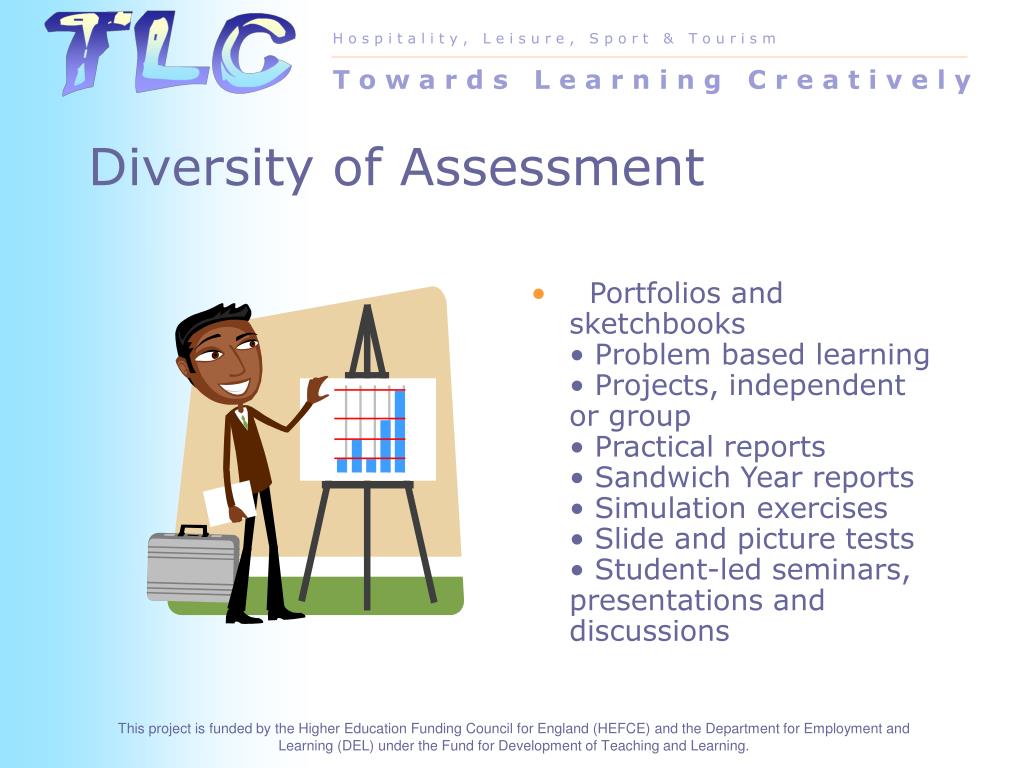 TLC

Hospitality, Leisure, Sport & Tourism

Towards Learning Creatively

Diversity of Assessment

• Portfolios and sketchbooks
• Problem based learning
• Projects, independent or group
• Practical reports
• Sandwich Year reports
• Simulation exercises
• Slide and picture tests
• Student-led seminars, presentations and discussions

This project is funded by the Higher Education Funding Council for England (HEFCE) and the Department for Employment and Learning (DEL) under the Fund for Development of Teaching and Learning.